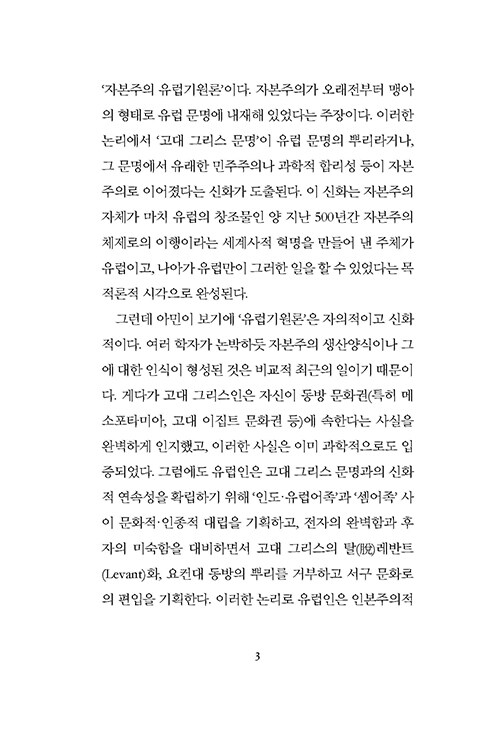 '자본주의 유럽기원론'이다. 자본주의가 오래전부터 맹아의 형태로 유럽 문명에 내재해 있었다는 주장이다. 이러한 논리에서 '고대 그리스 문명'이 유럽 문명의 뿌리라거나, 그 문명에서 유래한 민주주의나 과학적 합리성 등이 자본주의로 이어졌다는 신화가 도출된다. 이 신화는 자본주의 자체가 마치 유럽의 창조물인 양 지난 500년간 자본주의 체제로의 이행이라는 세계사적 혁명을 만들어 낸 주체가 유럽이고, 나아가 유럽만이 그러한 일을 할 수 있었다는 목적론적 시각으로 완성된다.

그런데 아민이 보기에 '유럽기원론'은 자의적이고 신화적이다. 여러 학자가 논박하듯 자본주의 생산양식이나 그에 대한 인식이 형성된 것은 비교적 최근의 일이기 때문이다. 게다가 고대 그리스인은 자신이 동방 문화권(특히 메소포타미아, 고대 이집트 문화권 등)에 속한다는 사실을 완벽하게 인지했고, 이러한 사실은 이미 과학적으로도 입증되었다. 그럼에도 유럽인은 고대 그리스 문명과의 신화적 연속성을 확립하기 위해 '인도·유럽어족'과 '셈어족' 사이 문화적·인종적 대립을 기획하고, 전자의 완벽함과 후자의 미숙함을 대비하면서 고대 그리스의 탈(脫)레반트(Levant)화, 요컨대 동방의 뿌리를 거부하고 서구 문화로의 편입을 기획한다. 이러한 논리로 유럽인은 인본주의적

3